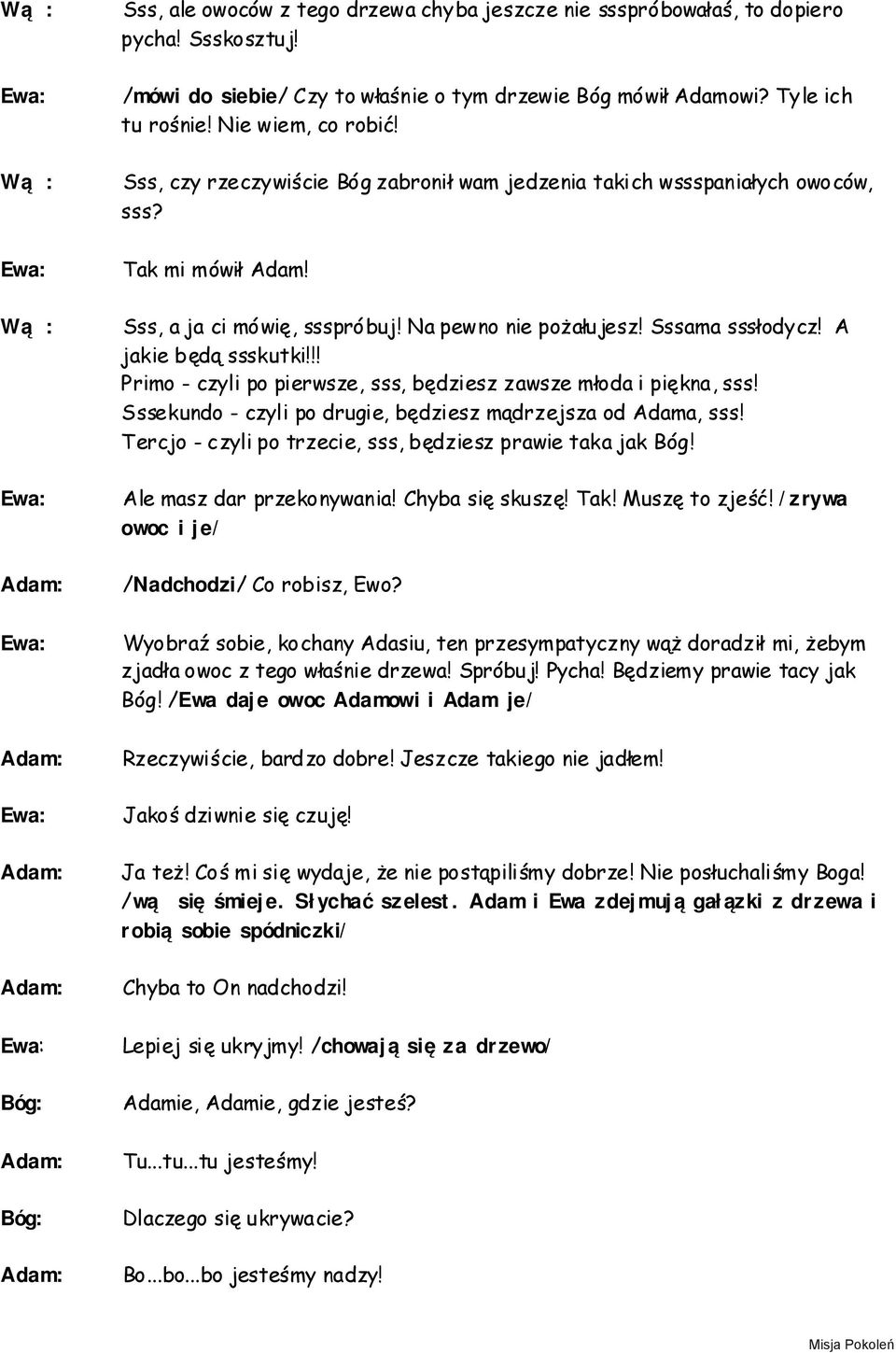 Wą : Sss, ale owoców z tego drzewa chyba jeszcze nie ssspróbowałaś, to dopiero pycha! Ssskosztuj!

Ewa: /mówi do siebie/ Czy to właśnie o tym drzewie Bóg mówił Adamowi? Tyle ich tu rośnie! Nie wiem, co robić!

Wą : Sss, czy rzeczywiście Bóg zabronił wam jedzenia takich wssspaniałych owoców, sss?

Ewa: Tak mi mówił Adam!

Wą : Sss, a ja ci mówię, ssspróbuj! Na pewno nie pożałujesz! Sssama sssłodycz! A jakie będą ssskutki!!! Primo - czyli po pierwsze, sss, będziesz zawsze młoda i piękna, sss! Sssekundo - czyli po drugie, będziesz mądrzejsza od Adama, sss! Tercjo - czyli po trzecie, sss, będziesz prawie taka jak Bóg!

Ewa: Ale masz dar przekonywania! Chyba się skuszę! Tak! Muszę to zjeść! /zrywa owoc i je/

Adam: /Nadchodzi/ Co robisz, Ewo?

Ewa: Wyobraź sobie, kochany Adasiu, ten przesympatyczny wąż doradził mi, żebym zjadła owoc z tego właśnie drzewa! Spróbuj! Pycha! Będziemy prawie tacy jak Bóg! /Ewa daje owoc Adamowi i Adam je/

Adam: Rzeczywiście, bardzo dobre! Jeszcze takiego nie jadłem!

Ewa: Jakoś dziwnie się czuję!

Adam: Ja też! Coś mi się wydaje, że nie postąpiliśmy dobrze! Nie posłuchaliśmy Boga! /wą się śmieje. Słychać szelest. Adam i Ewa zdejmują gałązki z drzewa i robią sobie spódniczki/

Adam: Chyba to On nadchodzi!

Ewa: Lepiej się ukryjmy! /chowają się za drzewo/

Bóg: Adamie, Adamie, gdzie jesteś?

Adam: Tu...tu...tu jesteśmy!

Bóg: Dlaczego się ukrywacie?

Adam: Bo...bo...bo jesteśmy nadzy!

Misja Pokoleń